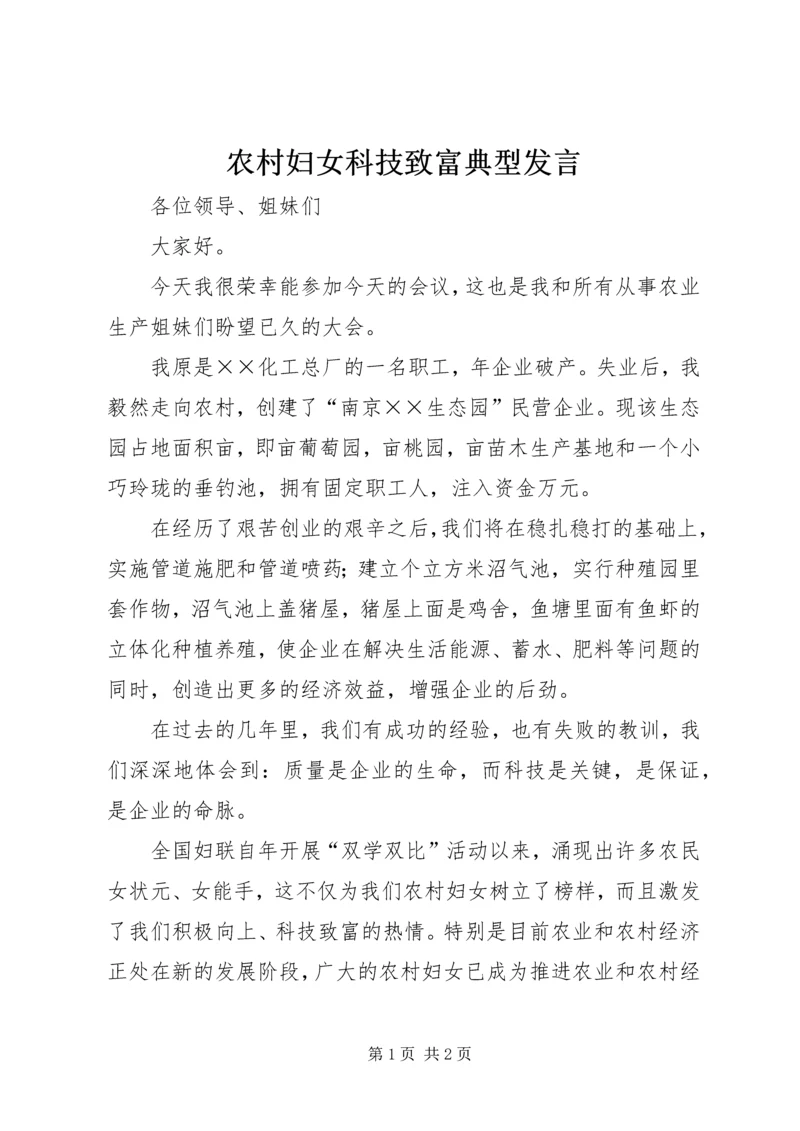 农村妇女科技致富典型发言

各位领导、姐妹们

大家好。

今天我很荣幸能参加今天的会议，这也是我和所有从事农业生产姐妹们盼望已久的大会。

我原是××化工总厂的一名职工，年企业破产。失业后，我毅然走向农村，创建了“南京××生态园”民营企业。现该生态园占地面积亩，即亩葡萄园，亩桃园，亩苗木生产基地和一个小巧玲珑的垂钓池，拥有固定职工人，注入资金万元。

在经历了艰苦创业的艰辛之后，我们将在稳扎稳打的基础上，实施管道施肥和管道喷药；建立个立方米沼气池，实行种殖园里套作物，沼气池上盖猪屋，猪屋上面是鸡舍，鱼塘里面有鱼虾的立体化种植养殖，使企业在解决生活能源、蓄水、肥料等问题的同时，创造出更多的经济效益，增强企业的后劲。

在过去的几年里，我们有成功的经验，也有失败的教训，我们深深地体会到：质量是企业的生命，而科技是关键，是保证，是企业的命脉。

全国妇联自年开展“双学双比”活动以来，涌现出许多农民女状元、女能手，这不仅为我们农村妇女树立了榜样，而且激发了我们积极向上、科技致富的热情。特别是目前农业和农村经济正处在新的发展阶段，广大的农村妇女已成为推进农业和农村经

第 1 页 共 2 页